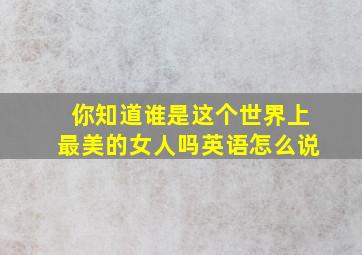 你知道谁是这个世界上最美的女人吗英语怎么说